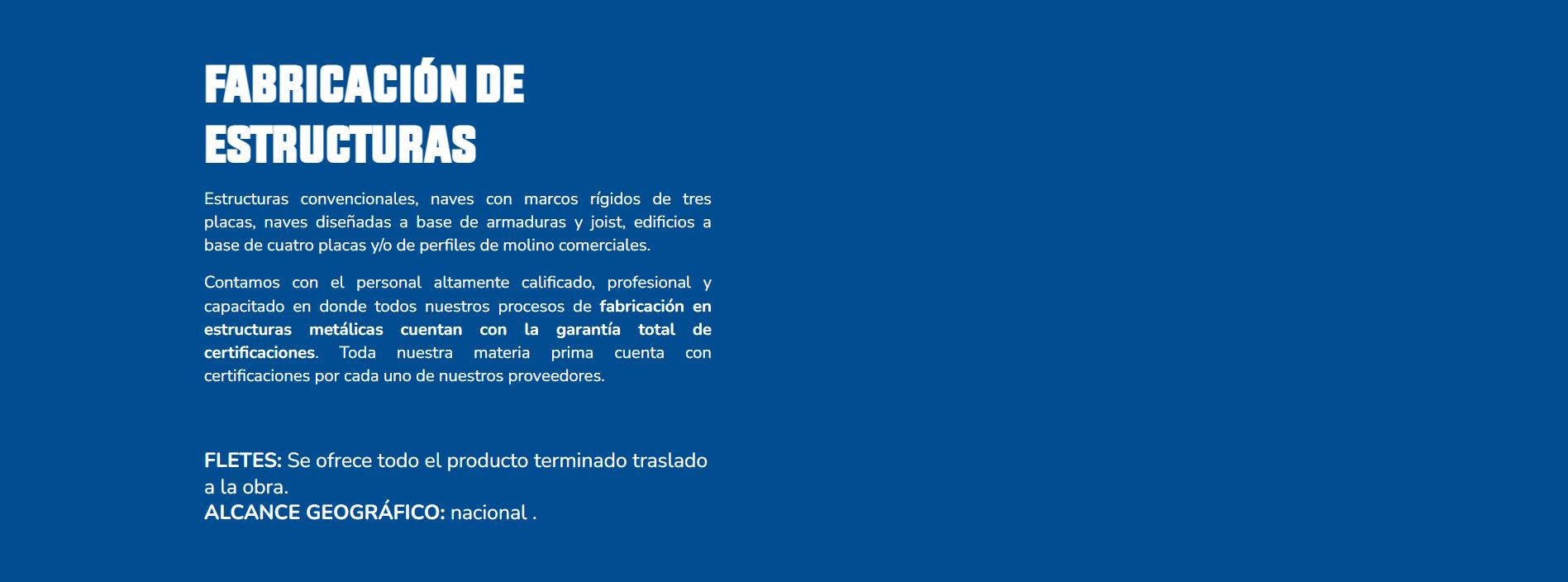 FABRICACIÓN DE ESTRUCTURAS

Estructuras convencionales, naves con marcos rígidos de tres placas, naves diseñadas a base de armaduras y joist, edificios a base de cuatro placas y/o de perfiles de molino comerciales.

Contamos con el personal altamente calificado, profesional y capacitado en donde todos nuestros procesos de fabricación en estructuras metálicas cuentan con la garantía total de certificaciones. Toda nuestra materia prima cuenta con certificaciones por cada uno de nuestros proveedores.

FLETES: Se ofrece todo el producto terminado traslado a la obra.
ALCANCE GEOGRÁFICO: nacional .